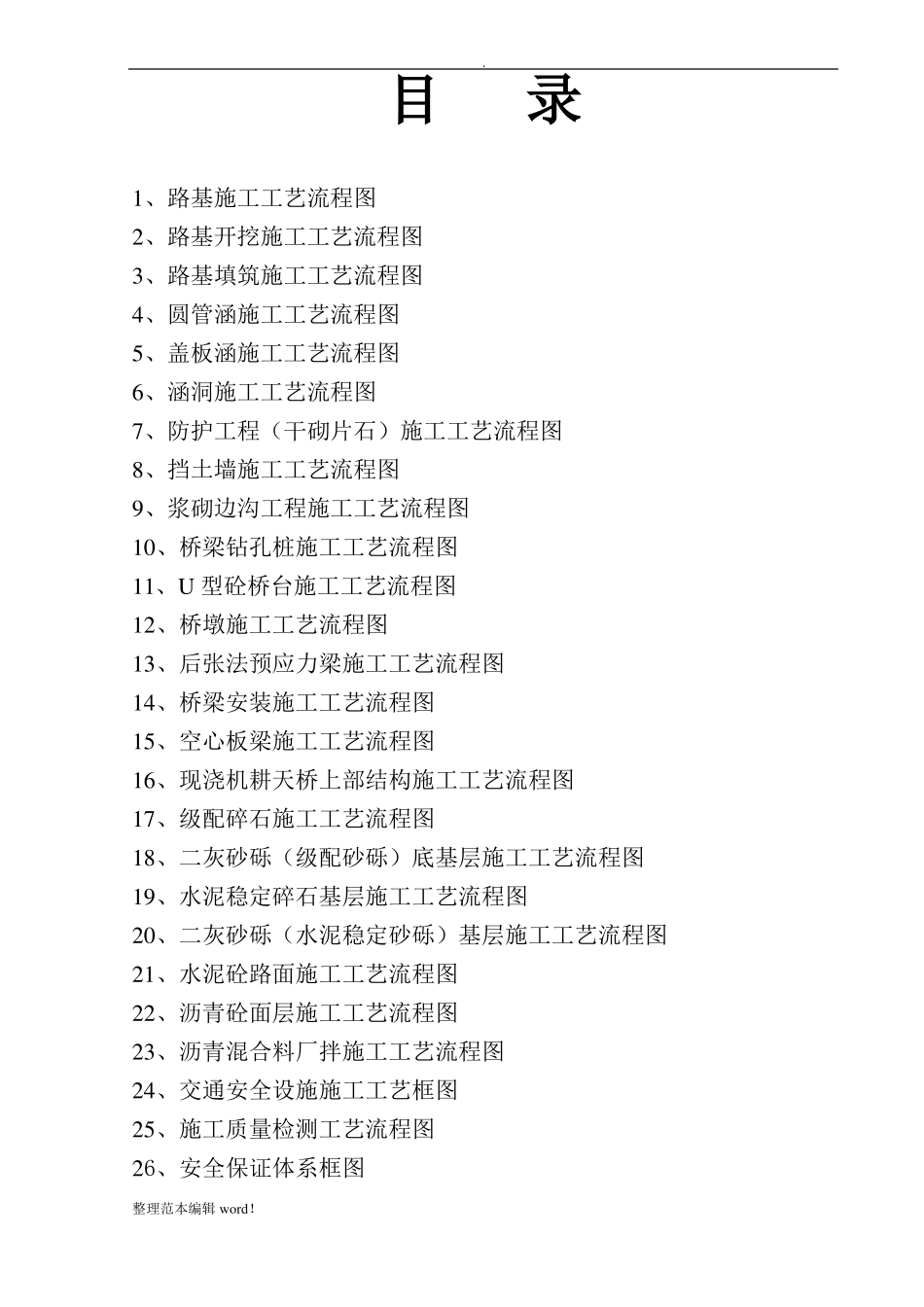 .

目　录

1、路基施工工艺流程图
2、路基开挖施工工艺流程图
3、路基填筑施工工艺流程图
4、圆管涵施工工艺流程图
5、盖板涵施工工艺流程图
6、涵洞施工工艺流程图
7、防护工程（干砌片石）施工工艺流程图
8、挡土墙施工工艺流程图
9、浆砌边沟工程施工工艺流程图
10、桥梁钻孔桩施工工艺流程图
11、U 型砼桥台施工工艺流程图
12、桥墩施工工艺流程图
13、后张法预应力梁施工工艺流程图
14、桥梁安装施工工艺流程图
15、空心板梁施工工艺流程图
16、现浇机耕天桥上部结构施工工艺流程图
17、级配碎石施工工艺流程图
18、二灰砂砾（级配砂砾）底基层施工工艺流程图
19、水泥稳定碎石基层施工工艺流程图
20、二灰砂砾（水泥稳定砂砾）基层施工工艺流程图
21、水泥砼路面施工工艺流程图
22、沥青砼面层施工工艺流程图
23、沥青混合料厂拌施工工艺流程图
24、交通安全设施施工工艺框图
25、施工质量检测工艺流程图
26、安全保证体系框图

整理范本编辑 word！